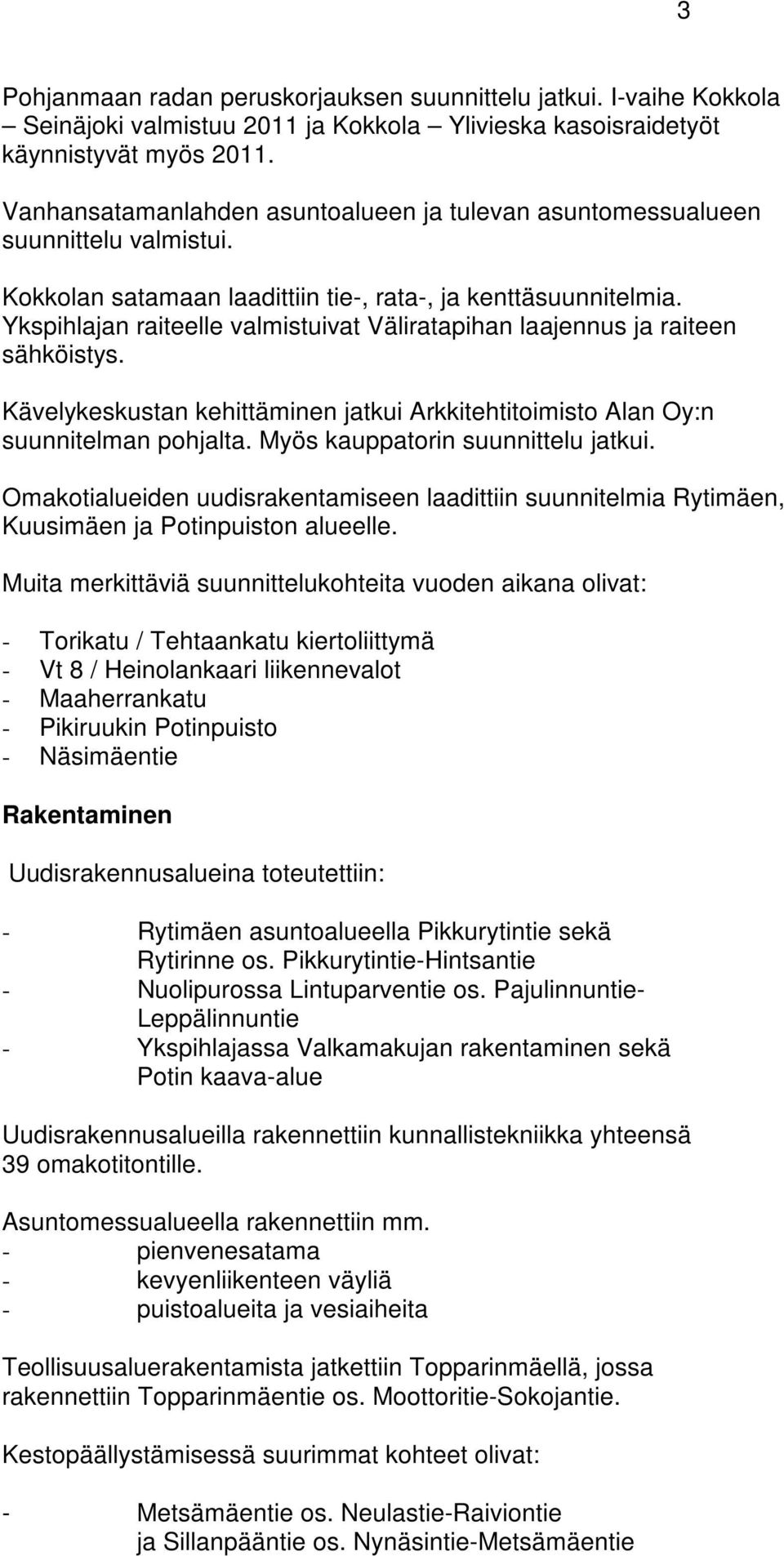 3

Pohjanmaan radan peruskorjauksen suunnittelu jatkui. I-vaihe Kokkola – Seinäjoki valmistuu 2011 ja Kokkola – Ylivieska kasoisraidetyöt käynnistyvät myös 2011.

Vanhansatamanlahden asuntoalueen ja tulevan asuntomessualueen suunnittelu valmistui.

Kokkolan satamaan laadittiin tie-, rata-, ja kenttäsuunnitelmia. Ykspihlajan raiteelle valmistuivat Väliratapihan laajennus ja raiteen sähköistys.

Kävelykeskustan kehittäminen jatkui Arkkitehtitoimisto Alan Oy:n suunnitelman pohjalta. Myös kauppatorin suunnittelu jatkui.

Omakotialueiden uudisrakentamiseen laadittiin suunnitelmia Rytimäen, Kuusimäen ja Potinpuiston alueelle.

Muita merkittäviä suunnittelukohteita vuoden aikana olivat:

- Torikatu / Tehtaankatu kiertoliittymä
- Vt 8 / Heinolankaari liikennevalot
- Maaherrankatu
- Pikiruukin Potinpuisto
- Näsimäentie

Rakentaminen

Uudisrakennusalueina toteutettiin:

- Rytimäen asuntoalueella Pikkurytintie sekä Rytirinne os. Pikkurytintie-Hintsantie
- Nuolipurossa Lintuparventie os. Pajulinnuntie-Leppälinnuntie
- Ykspihlajassa Valkamakujan rakentaminen sekä Potin kaava-alue

Uudisrakennusalueilla rakennettiin kunnallistekniikka yhteensä 39 omakotitontille.

Asuntomessualueella rakennettiin mm.
- pienvenesatama
- kevyenliikenteen väyliä
- puistoalueita ja vesiaiheita

Teollisuusaluerakentamista jatkettiin Topparinmäellä, jossa rakennettiin Topparinmäentie os. Moottoritie-Sokojantie.

Kestopäällystämisessä suurimmat kohteet olivat:

- Metsämäentie os. Neulastie-Raiviontie ja Sillanpääntie os. Nynäsintie-Metsämäentie